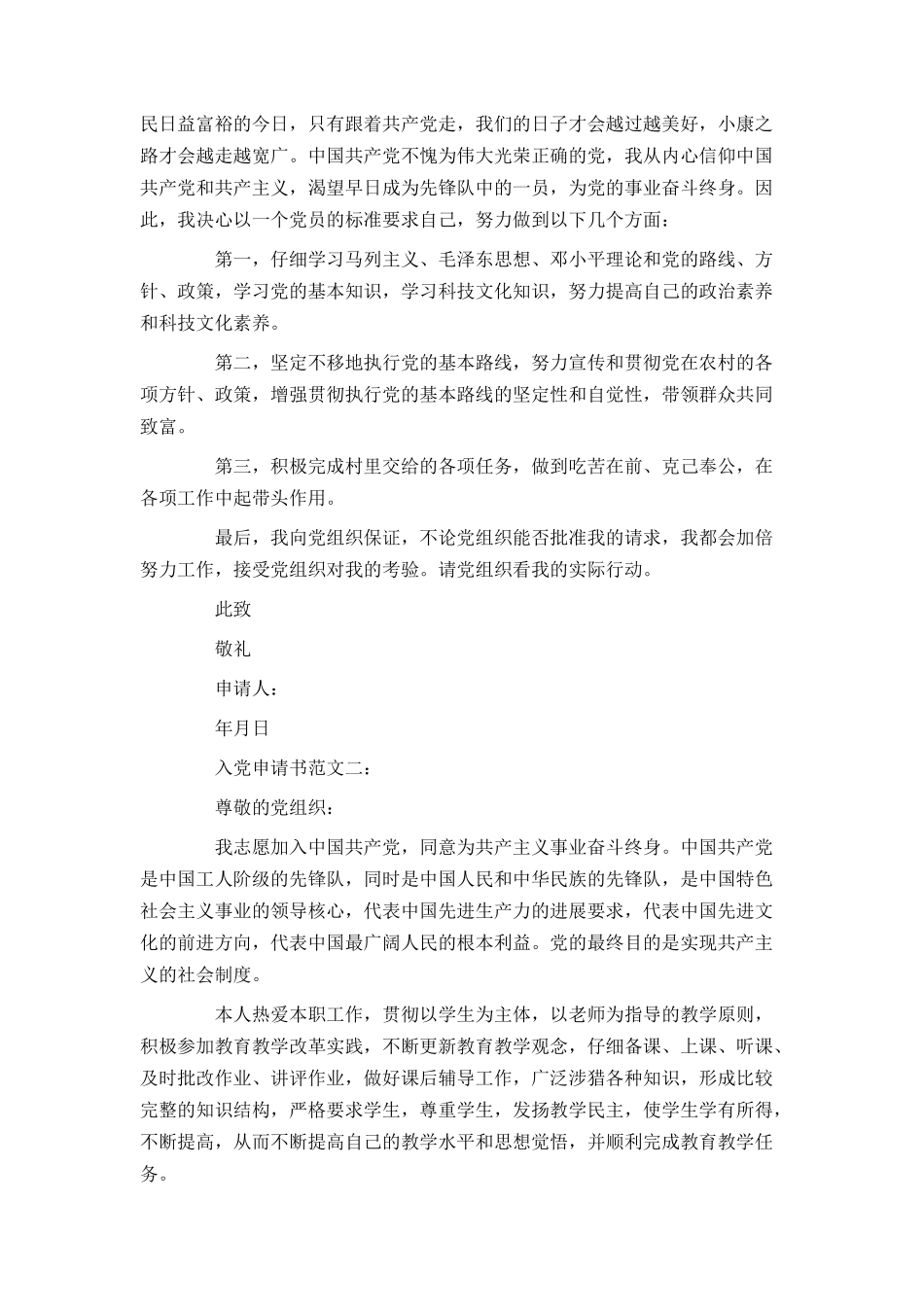 民日益富裕的今日，只有跟着共产党走，我们的日子才会越过越美好，小康之路才会越走越宽广。中国共产党不愧为伟大光荣正确的党，我从内心信仰中国共产党和共产主义，渴望早日成为先锋队中的一员，为党的事业奋斗终身。因此，我决心以一个党员的标准要求自己，努力做到以下几个方面：

第一，仔细学习马列主义、毛泽东思想、邓小平理论和党的路线、方针、政策，学习党的基本知识，学习科技文化知识，努力提高自己的政治素养和科技文化素养。

第二，坚定不移地执行党的基本路线，努力宣传和贯彻党在农村的各项方针、政策，增强贯彻执行党的基本路线的坚定性和自觉性，带领群众共同致富。

第三，积极完成村里交给的各项任务，做到吃苦在前、克己奉公，在各项工作中起带头作用。

最后，我向党组织保证，不论党组织能否批准我的请求，我都会加倍努力工作，接受党组织对我的考验。请党组织看我的实际行动。

此致

敬礼

申请人：

年月日

入党申请书范文二：

尊敬的党组织：

我志愿加入中国共产党，同意为共产主义事业奋斗终身。中国共产党是中国工人阶级的先锋队，同时是中国人民和中华民族的先锋队，是中国特色社会主义事业的领导核心，代表中国先进生产力的进展要求，代表中国先进文化的前进方向，代表中国最广阔人民的根本利益。党的最终目的是实现共产主义的社会制度。

本人热爱本职工作，贯彻以学生为主体，以老师为指导的教学原则，积极参加教育教学改革实践，不断更新教育教学观念，仔细备课、上课、听课、及时批改作业、讲评作业，做好课后辅导工作，广泛涉猎各种知识，形成比较完整的知识结构，严格要求学生，尊重学生，发扬教学民主，使学生学有所得，不断提高，从而不断提高自己的教学水平和思想觉悟，并顺利完成教育教学任务。